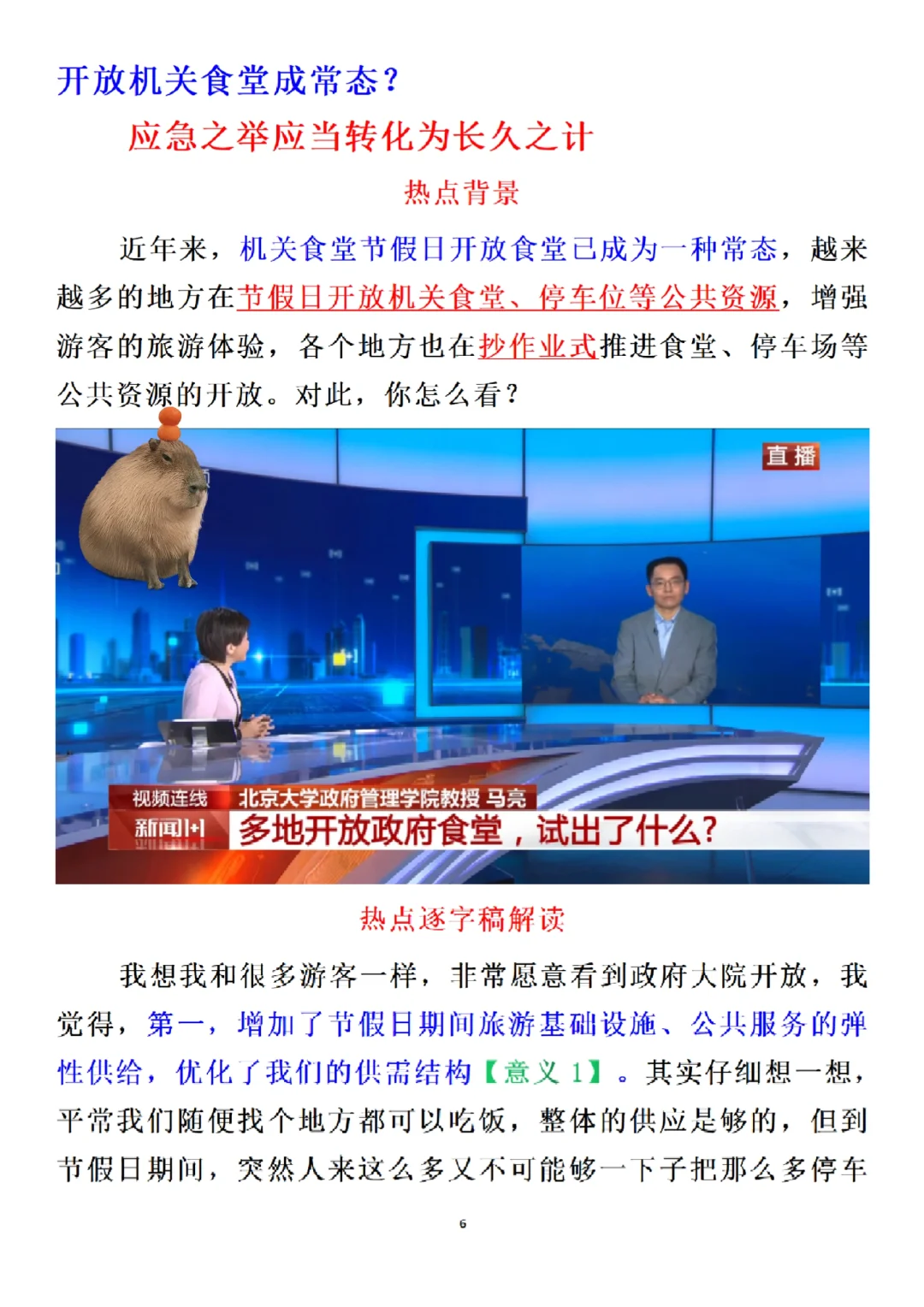 开放机关食堂成常态?

应急之举应当转化为长久之计

热点背景

近年来，机关食堂节假日开放食堂已成为一种常态，越来越多的地方在节假日开放机关食堂、停车位等公共资源，增强游客的旅游体验，各个地方也在抄作业式推进食堂、停车场等公共资源的开放。对此，你怎么看?

直播

视频连线 北京大学政府管理学院教授 马亮

新闻1+1

多地开放政府食堂，试出了什么?

热点逐字稿解读

我想我和很多游客一样，非常愿意看到政府大院开放，我觉得，第一，增加了节假日期间旅游基础设施、公共服务的弹性供给，优化了我们的供需结构【意义1】。其实仔细想一想，平常我们随便找个地方都可以吃饭，整体的供应是够的，但到节假日期间，突然人来这么多又不可能够一下子把那么多停车

6